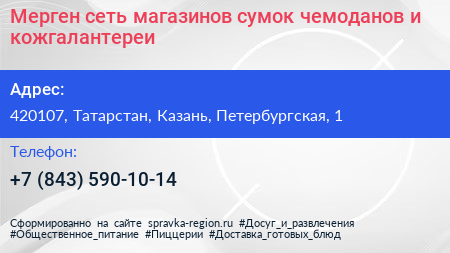 Мерген сеть магазинов сумок чемоданов и кожгалантереи

Адрес:

420107, Татарстан, Казань, Петербургская, 1

Телефон:

+7 (843) 590-10-14

Сформированно на сайте spravka-region.ru #Досуг_и_развлечения #Общественное_питание #Пиццерии #Доставка_готовых_блюд